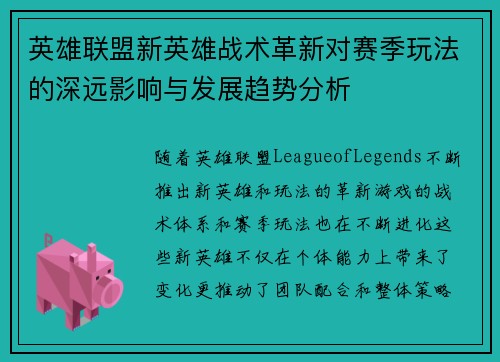 英雄联盟新英雄战术革新对赛季玩法的深远影响与发展趋势分析

随着英雄联盟LeagueofLegends不断推出新英雄和玩法的革新游戏的战术体系和赛季玩法也在不断进化这些新英雄不仅在个体能力上带来了变化更推动了团队配合和整体策略